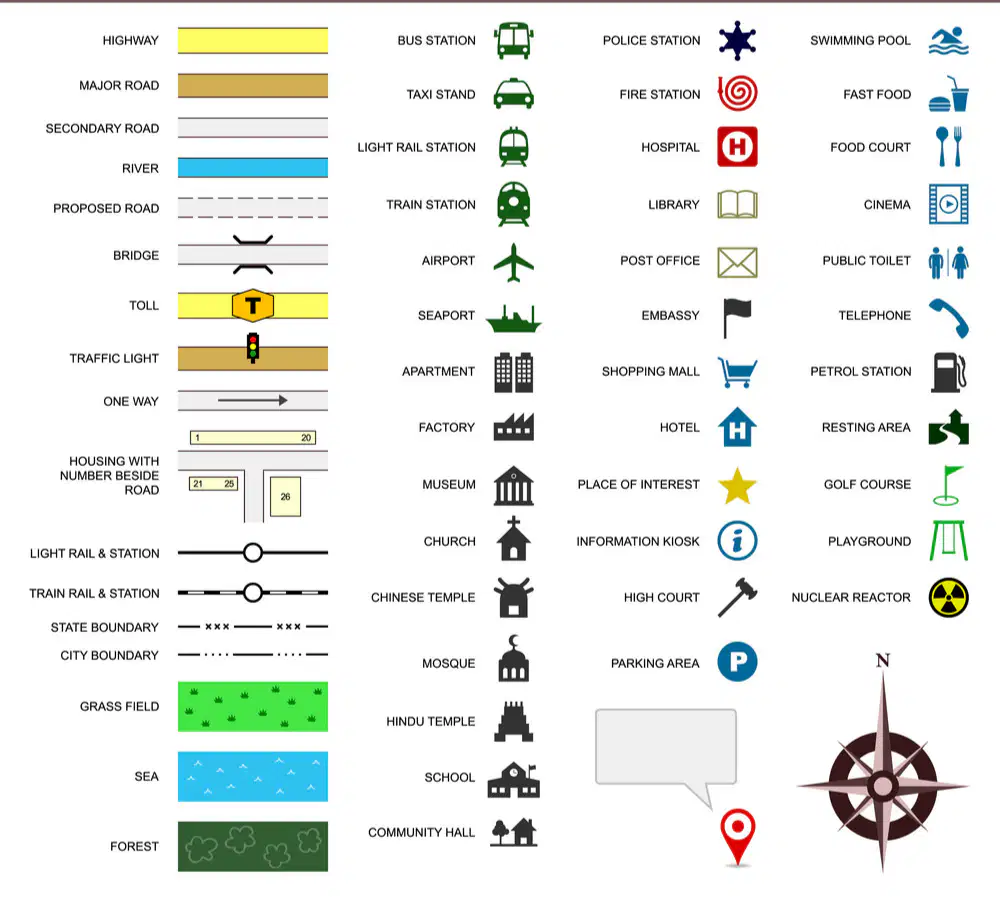 HIGHWAY

MAJOR ROAD

SECONDARY ROAD

RIVER

PROPOSED ROAD

BRIDGE

TOLL

T

TRAFFIC LIGHT

ONE WAY

HOUSING WITH NUMBER BESIDE ROAD

1 20

21 25

26

LIGHT RAIL & STATION

TRAIN RAIL & STATION

STATE BOUNDARY

CITY BOUNDARY

GRASS FIELD

SEA

FOREST

BUS STATION

TAXI STAND

LIGHT RAIL STATION

TRAIN STATION

AIRPORT

SEAPORT

APARTMENT

FACTORY

MUSEUM

CHURCH

CHINESE TEMPLE

MOSQUE

HINDU TEMPLE

SCHOOL

COMMUNITY HALL

POLICE STATION

FIRE STATION

HOSPITAL

H

LIBRARY

POST OFFICE

EMBASSY

SHOPPING MALL

HOTEL

H

PLACE OF INTEREST

INFORMATION KIOSK

i

HIGH COURT

PARKING AREA

P

SWIMMING POOL

FAST FOOD

FOOD COURT

CINEMA

PUBLIC TOILET

TELEPHONE

PETROL STATION

RESTING AREA

GOLF COURSE

PLAYGROUND

NUCLEAR REACTOR

N